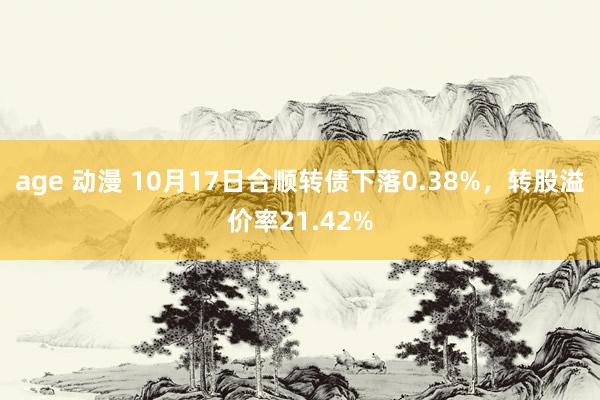 age 动漫 10月17日合顺转债下落0.38%，转股溢价率21.42%